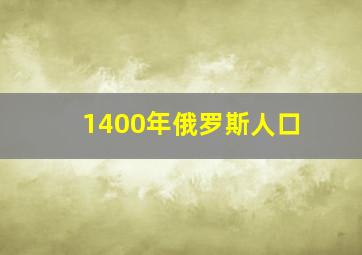 1400年俄罗斯人口